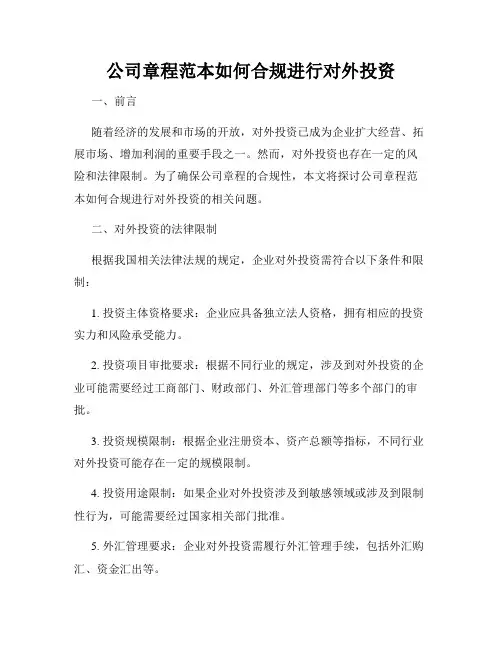 公司章程范本如何合规进行对外投资

一、前言

随着经济的发展和市场的开放，对外投资已成为企业扩大经营、拓展市场、增加利润的重要手段之一。然而，对外投资也存在一定的风险和法律限制。为了确保公司章程的合规性，本文将探讨公司章程范本如何合规进行对外投资的相关问题。

二、对外投资的法律限制

根据我国相关法律法规的规定，企业对外投资需符合以下条件和限制：

1. 投资主体资格要求：企业应具备独立法人资格，拥有相应的投资实力和风险承受能力。

2. 投资项目审批要求：根据不同行业的规定，涉及到对外投资的企业可能需要经过工商部门、财政部门、外汇管理部门等多个部门的审批。

3. 投资规模限制：根据企业注册资本、资产总额等指标，不同行业对外投资可能存在一定的规模限制。

4. 投资用途限制：如果企业对外投资涉及到敏感领域或涉及到限制性行为，可能需要经过国家相关部门批准。

5. 外汇管理要求：企业对外投资需履行外汇管理手续，包括外汇购汇、资金汇出等。